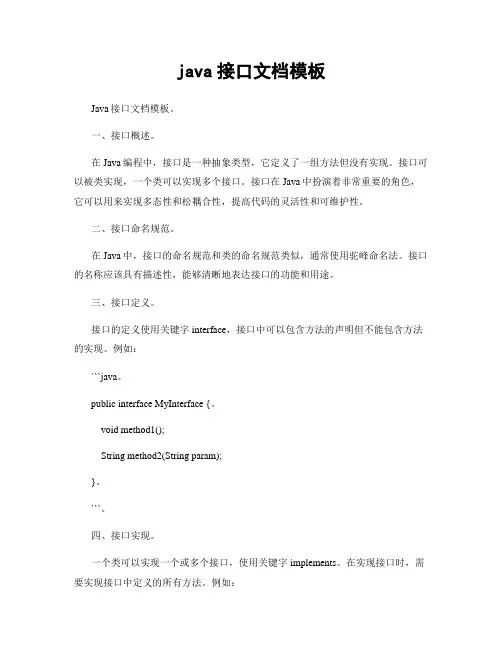 java 接口文档模板

Java 接口文档模板。

一、接口概述。

在 Java 编程中，接口是一种抽象类型，它定义了一组方法但没有实现。接口可以被类实现，一个类可以实现多个接口。接口在 Java 中扮演着非常重要的角色，它可以用来实现多态性和松耦合性，提高代码的灵活性和可维护性。

二、接口命名规范。

在 Java 中，接口的命名规范和类的命名规范类似，通常使用驼峰命名法。接口的名称应该具有描述性，能够清晰地表达接口的功能和用途。

三、接口定义。

接口的定义使用关键字 interface，接口中可以包含方法的声明但不能包含方法的实现。例如：

```java。

public interface MyInterface {。

void method1();

String method2(String param);

}。

```。

四、接口实现。

一个类可以实现一个或多个接口，使用关键字 implements。在实现接口时，需要实现接口中定义的所有方法。例如：